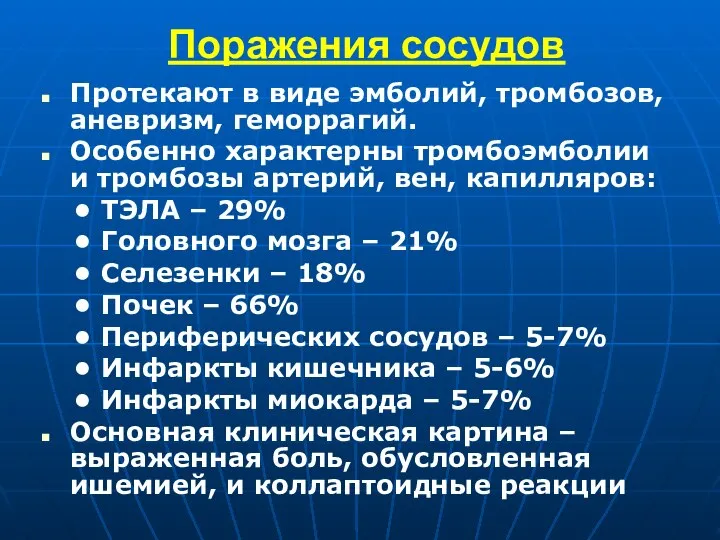 Поражения сосудов

- Протекают в виде эмболий, тромбозов, аневризм, геморрагий.
- Особенно характерны тромбоэмболии и тромбозы артерий, вен, капилляров:
  - ТЭЛА – 29%
  - Головного мозга – 21%
  - Селезенки – 18%
  - Почек – 66%
  - Периферических сосудов – 5-7%
  - Инфаркты кишечника – 5-6%
  - Инфаркты миокарда – 5-7%
- Основная клиническая картина – выраженная боль, обусловленная ишемией, и коллаптоидные реакции